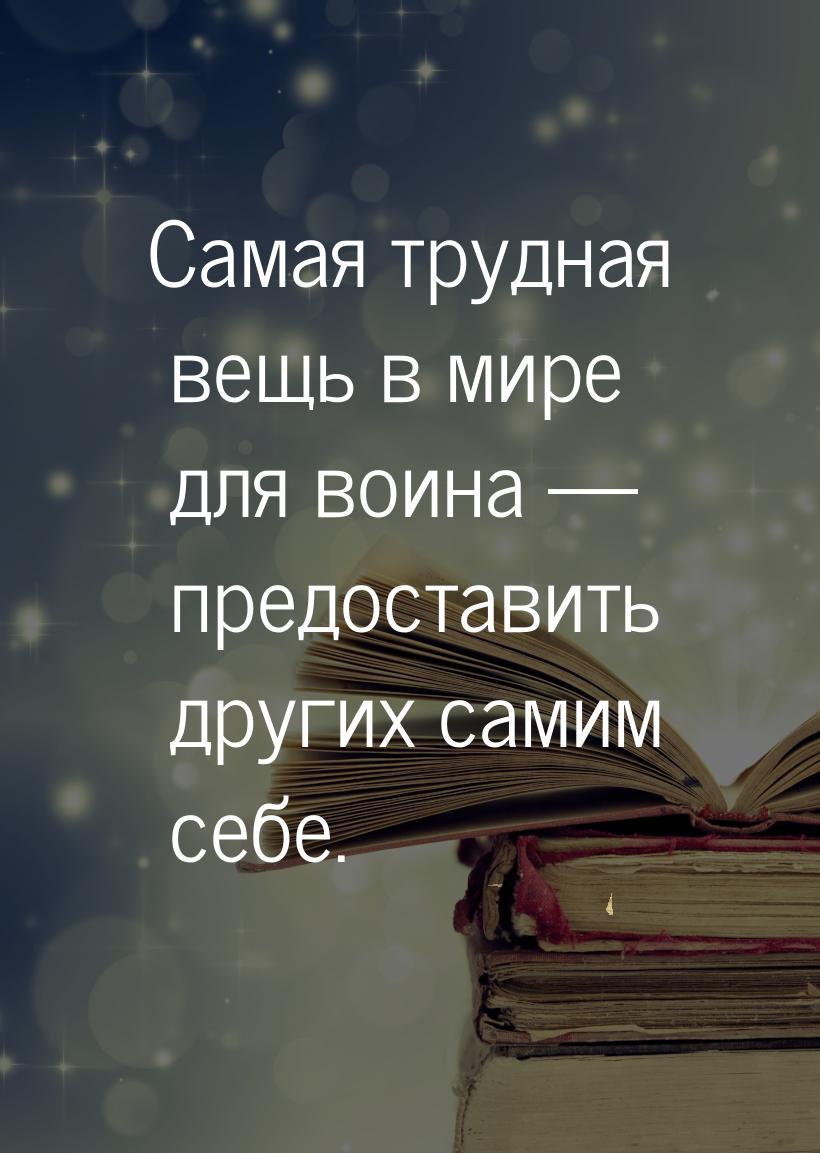 Самая трудная вещь в мире для воина — предоставить других самим себе.